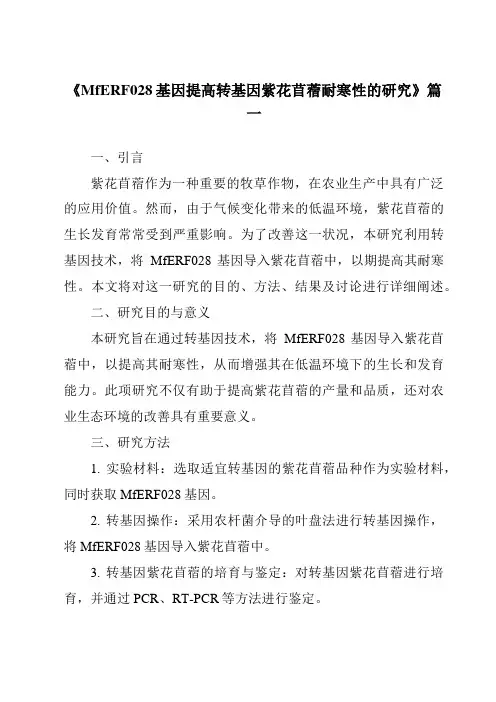 《MfERF028 基因提高转基因紫花苜蓿耐寒性的研究》篇一

一、引言

紫花苜蓿作为一种重要的牧草作物，在农业生产中具有广泛的应用价值。然而，由于气候变化带来的低温环境，紫花苜蓿的生长发育常常受到严重影响。为了改善这一状况，本研究利用转基因技术，将 MfERF028 基因导入紫花苜蓿中，以期提高其耐寒性。本文将对这一研究的目的、方法、结果及讨论进行详细阐述。

二、研究目的与意义

本研究旨在通过转基因技术，将 MfERF028 基因导入紫花苜蓿中，以提高其耐寒性，从而增强其在低温环境下的生长和发育能力。此项研究不仅有助于提高紫花苜蓿的产量和品质，还对农业生态环境的改善具有重要意义。

三、研究方法

1. 实验材料：选取适宜转基因的紫花苜蓿品种作为实验材料，同时获取 MfERF028 基因。

2. 转基因操作：采用农杆菌介导的叶盘法进行转基因操作，将 MfERF028 基因导入紫花苜蓿中。

3. 转基因紫花苜蓿的培育与鉴定：对转基因紫花苜蓿进行培育，并通过 PCR、RT-PCR 等方法进行鉴定。